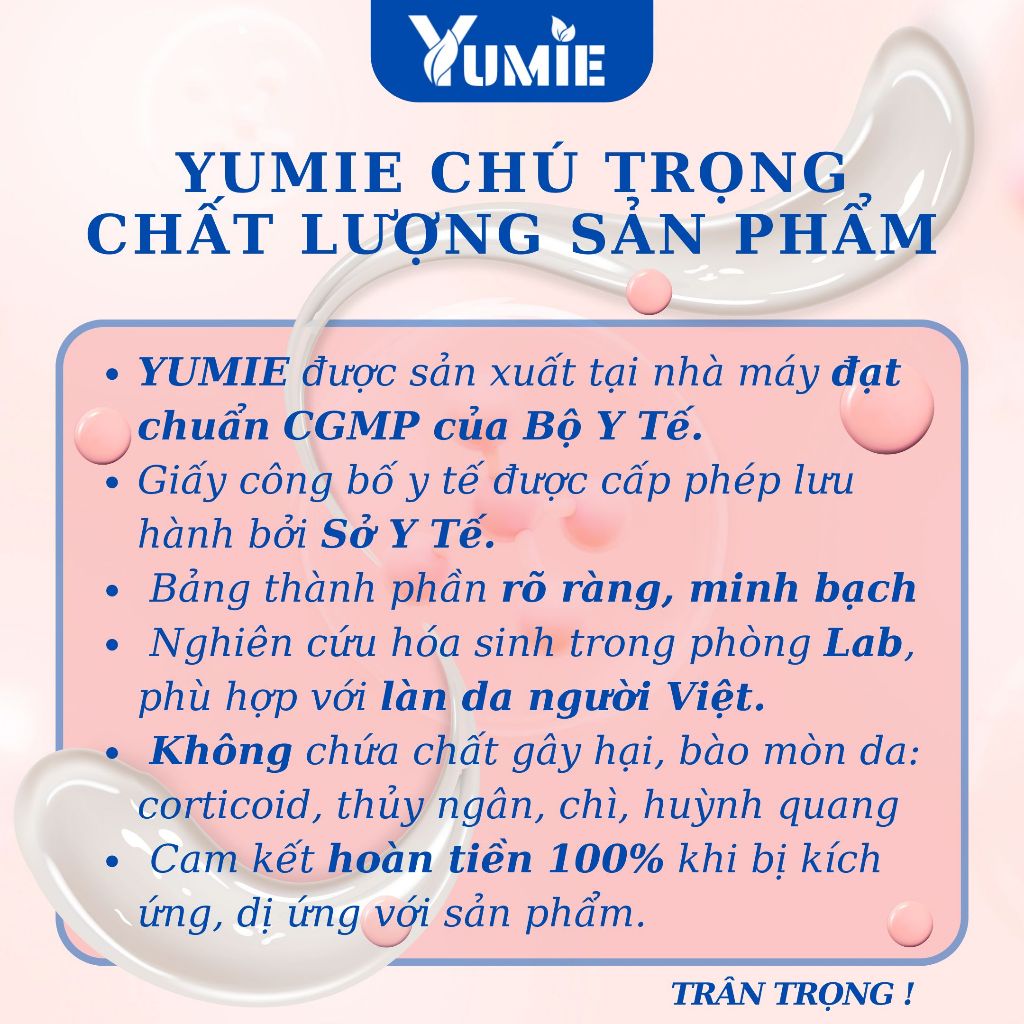 YUMIE

YUMIE CHÚ TRỌNG CHẤT LƯỢNG SẢN PHẨM

• YUMIE được sản xuất tại nhà máy đạt chuẩn CGMP của Bộ Y Tế.
• Giấy công bố y tế được cấp phép lưu hành bởi Sở Y Tế.
• Bảng thành phần rõ ràng, minh bạch
• Nghiên cứu hóa sinh trong phòng Lab, phù hợp với làn da người Việt.
• Không chứa chất gây hại, bào mòn da: corticoid, thủy ngân, chì, huỳnh quang
• Cam kết hoàn tiền 100% khi bị kích ứng, dị ứng với sản phẩm.

TRÂN TRỌNG !